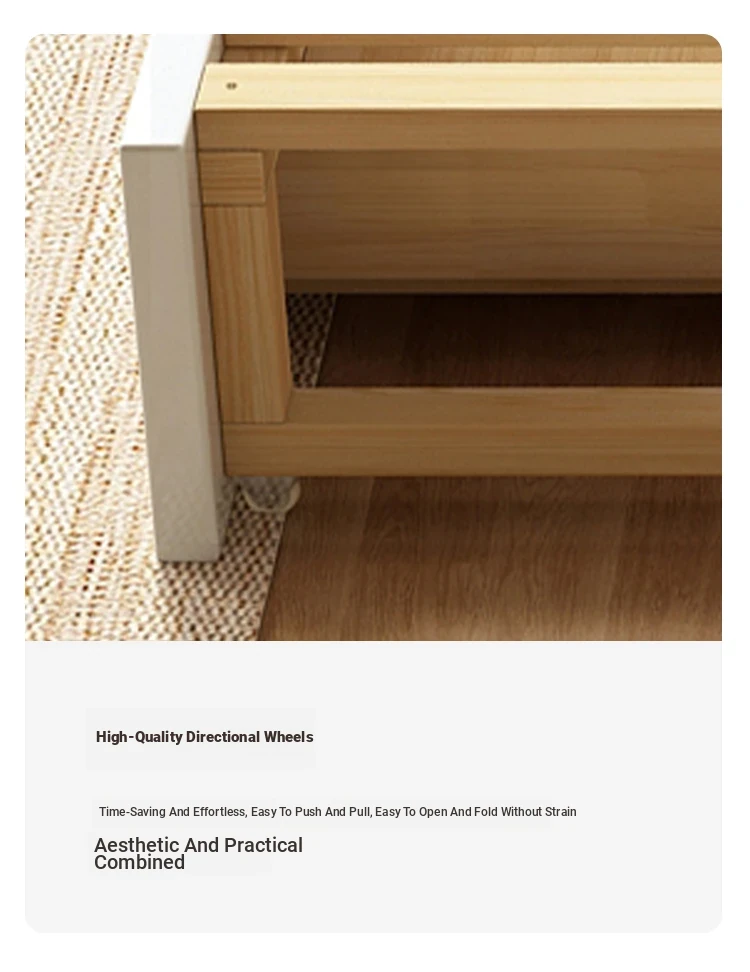 High-Quality Directional Wheels

Time-Saving And Effortless, Easy To Push And Pull, Easy To Open And Fold Without Strain

Aesthetic And Practical Combined